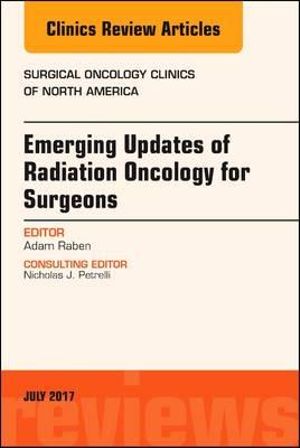 Clinics Review Articles

SURGICAL ONCOLOGY CLINICS OF NORTH AMERICA

Emerging Updates of Radiation Oncology for Surgeons

EDITOR
Adam Raben

CONSULTING EDITOR
Nicholas J. Petrelli

JULY 2017

reviews